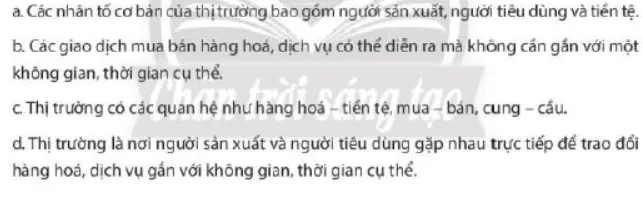 a. Các nhân tố cơ bản của thị trường bao gồm người sản xuất, người tiêu dùng và tiền tệ.

b. Các giao dịch mua bán hàng hoá, dịch vụ có thể diễn ra mà không cần gắn với một không gian, thời gian cụ thể.

c. Thị trường có các quan hệ như hàng hoá – tiền tệ, mua – bán, cung – cầu.

d. Thị trường là nơi người sản xuất và người tiêu dùng gặp nhau trực tiếp để trao đổi hàng hoá, dịch vụ gắn với không gian, thời gian cụ thể.

Chân trời sáng tạo